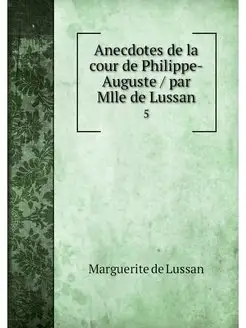 Anecdotes de la cour de Philippe-Auguste / par Mlle de Lussan
5

Marguerite de Lussan